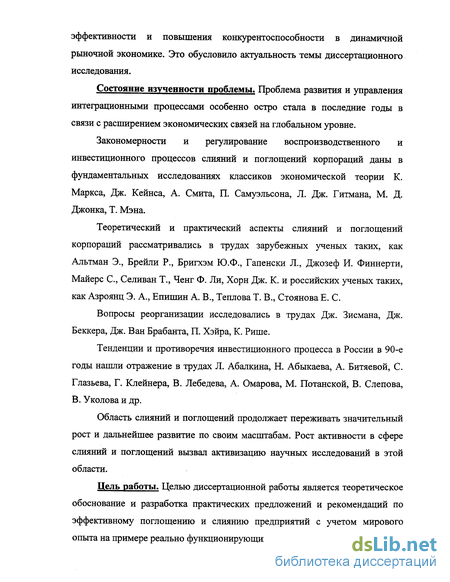 эффективности и повышения конкурентоспособности в динамичной рыночной экономике. Это обусловило актуальность темы диссертационного исследования.

Состояние изученности проблемы. Проблема развития и управления интеграционными процессами особенно остро стала в последние годы в связи с расширением экономических связей на глобальном уровне.

Закономерности и регулирование воспроизводственного и инвестиционного процессов слияний и поглощений корпораций даны в фундаментальных исследованиях классиков экономической теории К. Маркса, Дж. Кейнса, А. Смита, П. Самуэльсона, Л. Дж. Гитмана, М. Д. Джонка, Т. Мэна.

Теоретический и практический аспекты слияний и поглощений корпораций рассматривались в трудах зарубежных ученых таких, как Альтман Э., Брейли Р., Бригхэм Ю.Ф., Гапенски Л., Джозеф И. Финнерти, Майерс С., Селиван Т., Ченг Ф. Ли, Хорн Дж. К. и российских ученых таких, как Азроянц Э. А., Епишин А. В., Теплова Т. В., Стоянова Е. С.

Вопросы реорганизации исследовались в трудах Дж. Зисмана, Дж. Беккера, Дж. Ван Брабанта, П. Хэйра, К. Рише.

Тенденции и противоречия инвестиционного процесса в России в 90-е годы нашли отражение в трудах Л. Абалкина, Н. Абыкаева, А. Битяевой, С. Глазьева, Г. Клейнера, В. Лебедева, А. Омарова, М. Потанской, В. Слепова, В. Уколова и др.

Область слияний и поглощений продолжает переживать значительный рост и дальнейшее развитие по своим масштабам. Рост активности в сфере слияний и поглощений вызвал активизацию научных исследований в этой области.

Цель работы. Целью диссертационной работы является теоретическое обоснование и разработка практических предложений и рекомендаций по эффективному поглощению и слиянию предприятий с учетом мирового опыта на примере реально функционирующи

dsLib.net
библиотека диссертаций